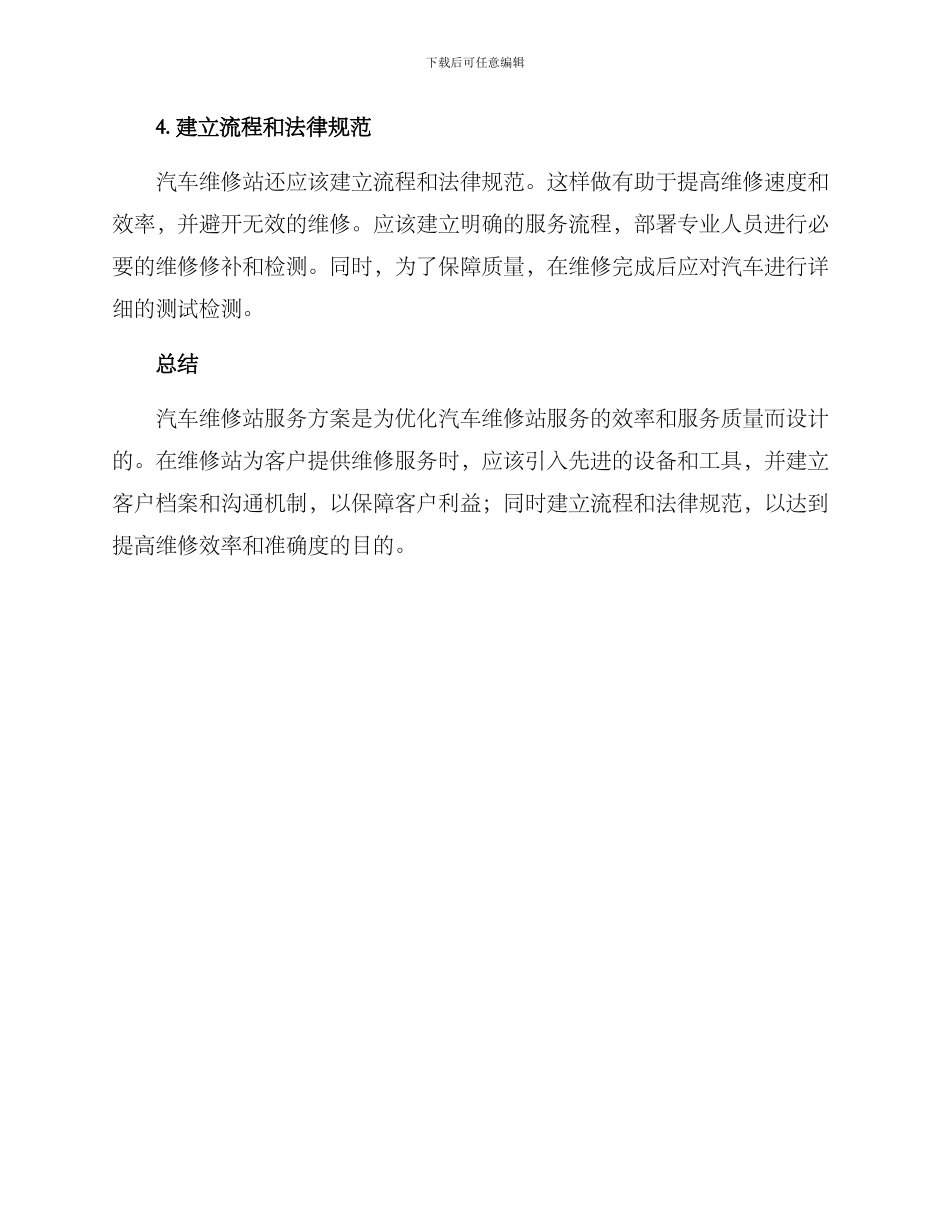 下载后可任意编辑

4. 建立流程和法律规范

汽车维修站还应该建立流程和法律规范。这样做有助于提高维修速度和效率，并避开无效的维修。应该建立明确的服务流程，部署专业人员进行必要的维修修补和检测。同时，为了保障质量，在维修完成后应对汽车进行详细的测试检测。

总结

汽车维修站服务方案是为优化汽车维修站服务的效率和服务质量而设计的。在维修站为客户提供维修服务时，应该引入先进的设备和工具，并建立客户档案和沟通机制，以保障客户利益；同时建立流程和法律规范，以达到提高维修效率和准确度的目的。